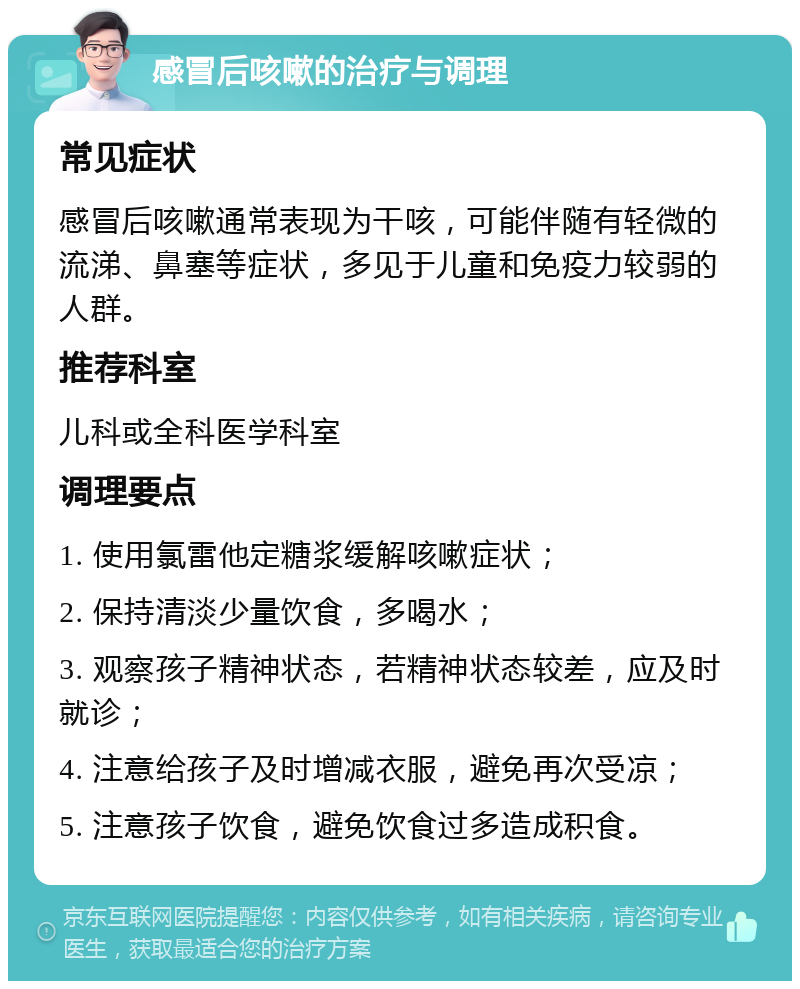 感冒后咳嗽的治疗与调理

常见症状

感冒后咳嗽通常表现为干咳，可能伴随有轻微的流涕、鼻塞等症状，多见于儿童和免疫力较弱的人群。

推荐科室

儿科或全科医学科室

调理要点

1. 使用氯雷他定糖浆缓解咳嗽症状；

2. 保持清淡少量饮食，多喝水；

3. 观察孩子精神状态，若精神状态较差，应及时就诊；

4. 注意给孩子及时增减衣服，避免再次受凉；

5. 注意孩子饮食，避免饮食过多造成积食。

京东互联网医院提醒您：内容仅供参考，如有相关疾病，请咨询专业医生，获取最适合您的治疗方案